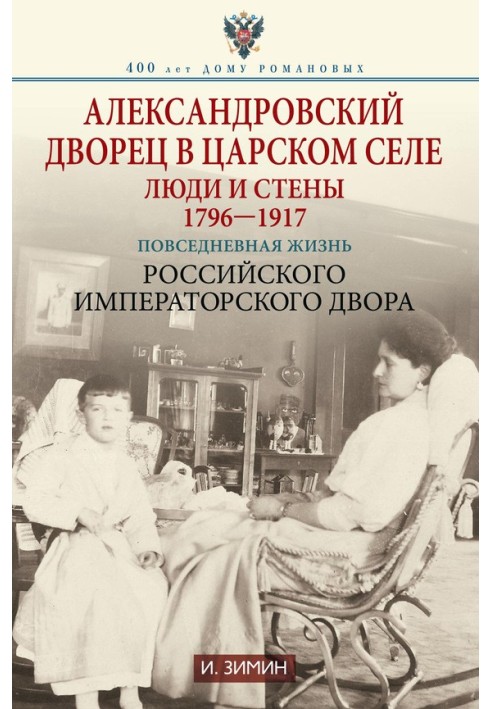 400 лет ДОМУ РОМАНОВЫХ

АЛЕКСАНДРОВСКИЙ ДВОРЕЦ В ЦАРСКОМ СЕЛЕ

ЛЮДИ И СТЕНЫ

1796—1917

ПОВСЕДНЕВНАЯ ЖИЗНЬ

РОССИЙСКОГО ИМПЕРАТОРСКОГО ДВОРА

И. ЗИМИН